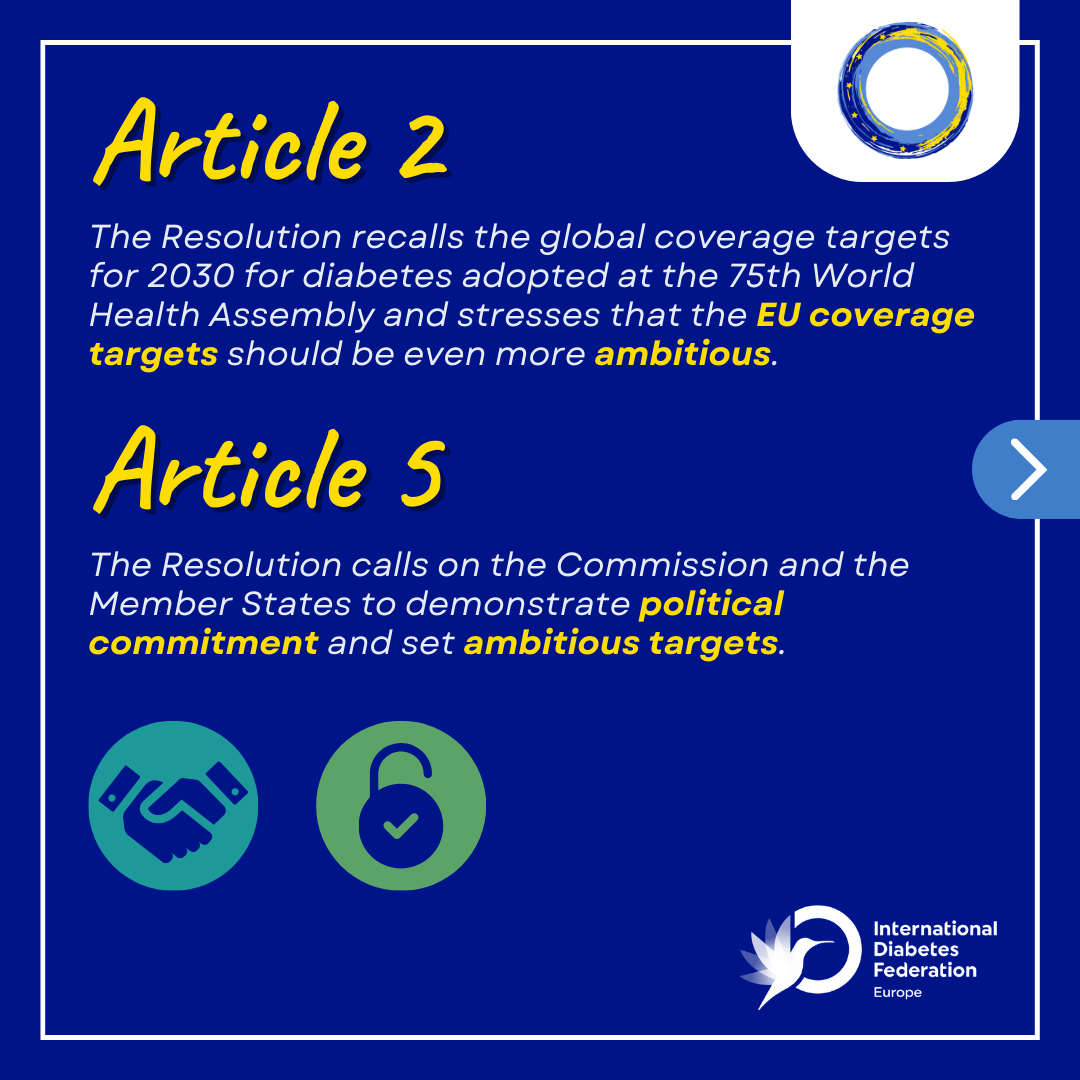 Article 2

The Resolution recalls the global coverage targets for 2030 for diabetes adopted at the 75th World Health Assembly and stresses that the EU coverage targets should be even more ambitious.

Article 5

The Resolution calls on the Commission and the Member States to demonstrate political commitment and set ambitious targets.

International
Diabetes
Federation
Europe